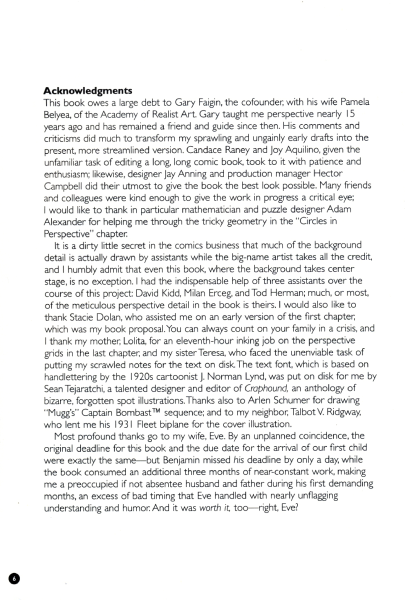 Acknowledgments

This book owes a large debt to Gary Faigin, the cofounder, with his wife Pamela Belyea, of the Academy of Realist Art. Gary taught me perspective nearly 15 years ago and has remained a friend and guide since then. His comments and criticisms did much to transform my sprawling and ungainly early drafts into the present, more streamlined version. Candace Raney and Joy Aquilino, given the unfamiliar task of editing a long, long comic book, took to it with patience and enthusiasm; likewise, designer Jay Anning and production manager Hector Campbell did their utmost to give the book the best look possible. Many friends and colleagues were kind enough to give the work in progress a critical eye; I would like to thank in particular mathematician and puzzle designer Adam Alexander for helping me through the tricky geometry in the "Circles in Perspective" chapter.

It is a dirty little secret in the comics business that much of the background detail is actually drawn by assistants while the big-name artist takes all the credit, and I humbly admit that even this book, where the background takes center stage, is no exception. I had the indispensable help of three assistants over the course of this project: David Kidd, Milan Erceg, and Tod Herman; much, or most, of the meticulous perspective detail in the book is theirs. I would also like to thank Stacie Dolan, who assisted me on an early version of the first chapter, which was my book proposal. You can always count on your family in a crisis, and I thank my mother, Lolita, for an eleventh-hour inking job on the perspective grids in the last chapter, and my sister Teresa, who faced the unenviable task of putting my scrawled notes for the text on disk. The text font, which is based on handlettering by the 1920s cartoonist J. Norman Lynd, was put on disk for me by Sean Tejaratchi, a talented designer and editor of Crophound, an anthology of bizarre, forgotten spot illustrations. Thanks also to Arlen Schumer for drawing "Mugg's" Captain Bombast™ sequence; and to my neighbor, Talbot V. Ridgway, who lent me his 1931 Fleet biplane for the cover illustration.

Most profound thanks go to my wife, Eve. By an unplanned coincidence, the original deadline for this book and the due date for the arrival of our first child were exactly the same—but Benjamin missed his deadline by only a day, while the book consumed an additional three months of near-constant work, making me a preoccupied if not absentee husband and father during his first demanding months, an excess of bad timing that Eve handled with nearly unflagging understanding and humor. And it was worth it, too—right, Eve?

6